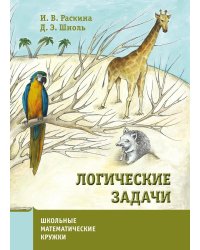 И. В. Раскина
Д. Э. Шноль

ЛОГИЧЕСКИЕ ЗАДАЧИ

ШКОЛЬНЫЕ МАТЕМАТИЧЕСКИЕ КРУЖКИ